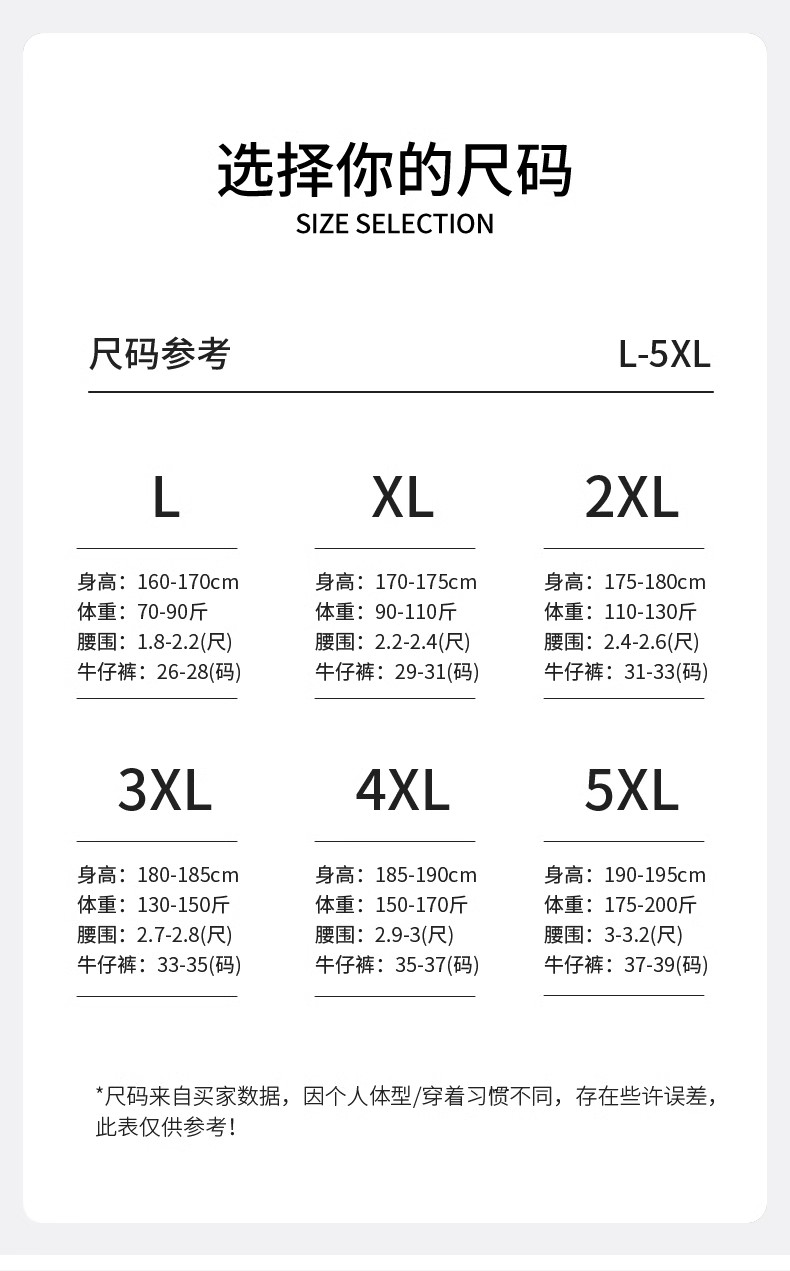 选择你的尺码
SIZE SELECTION

尺码参考

L-5XL

L

身高：160-170cm
体重：70-90斤
腰围：1.8-2.2(尺)
牛仔裤：26-28(码)

XL

身高：170-175cm
体重：90-110斤
腰围：2.2-2.4(尺)
牛仔裤：29-31(码)

2XL

身高：175-180cm
体重：110-130斤
腰围：2.4-2.6(尺)
牛仔裤：31-33(码)

3XL

身高：180-185cm
体重：130-150斤
腰围：2.7-2.8(尺)
牛仔裤：33-35(码)

4XL

身高：185-190cm
体重：150-170斤
腰围：2.9-3(尺)
牛仔裤：35-37(码)

5XL

身高：190-195cm
体重：175-200斤
腰围：3-3.2(尺)
牛仔裤：37-39(码)

*尺码来自买家数据，因个人体型/穿着习惯不同，存在些许误差，此表仅供参考！